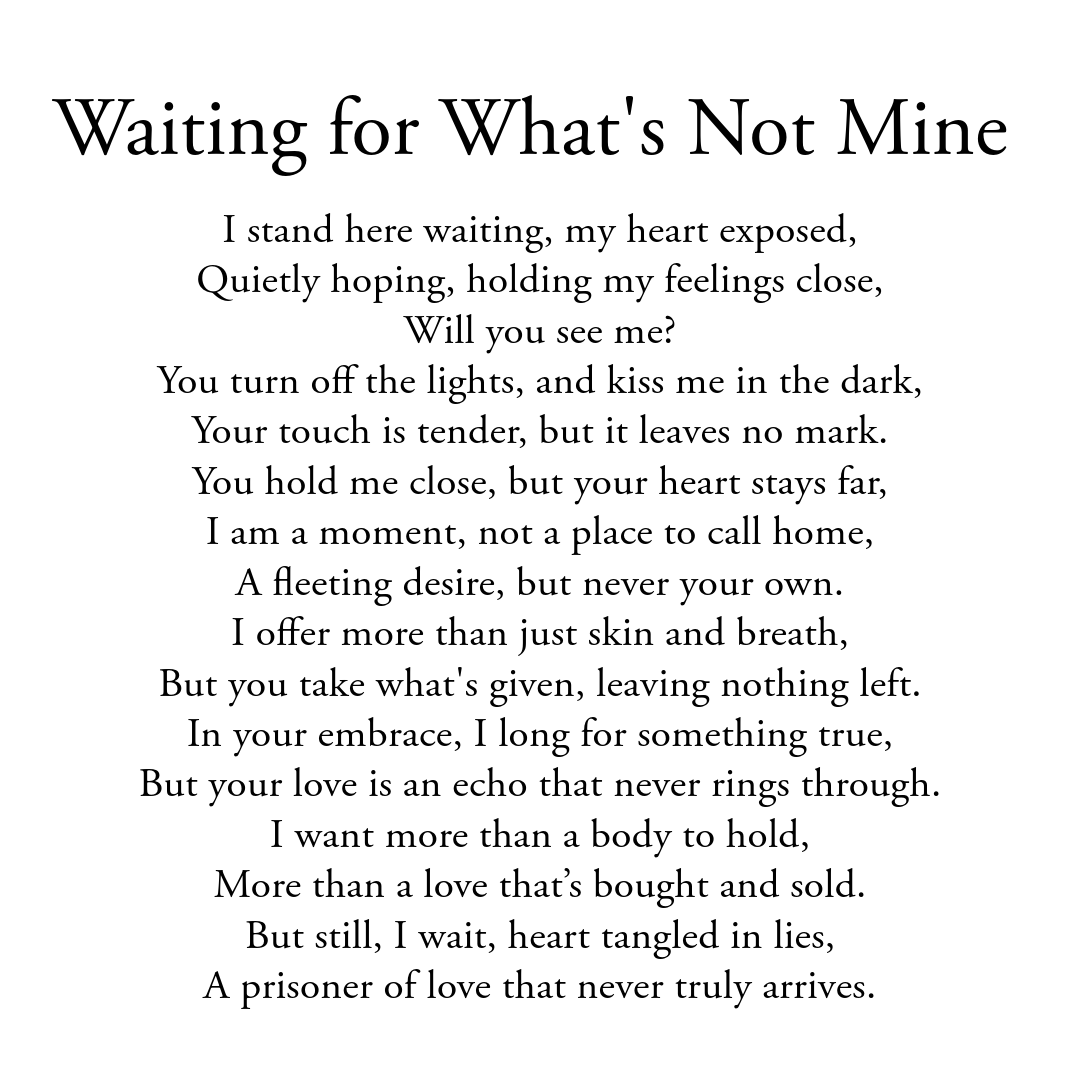 Waiting for What's Not Mine

I stand here waiting, my heart exposed,
Quietly hoping, holding my feelings close,
Will you see me?
You turn off the lights, and kiss me in the dark,
Your touch is tender, but it leaves no mark.
You hold me close, but your heart stays far,
I am a moment, not a place to call home,
A fleeting desire, but never your own.
I offer more than just skin and breath,
But you take what's given, leaving nothing left.
In your embrace, I long for something true,
But your love is an echo that never rings through.
I want more than a body to hold,
More than a love that’s bought and sold.
But still, I wait, heart tangled in lies,
A prisoner of love that never truly arrives.